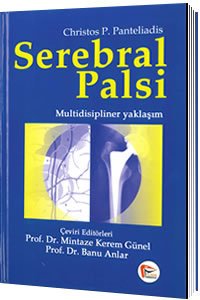 Christos P. Panteliadis

Serebral Palsi

Multidisipliner yaklaşım

Çeviri Editörleri
Prof. Dr. Mintaze Kerem Günel
Prof. Dr. Banu Anlar